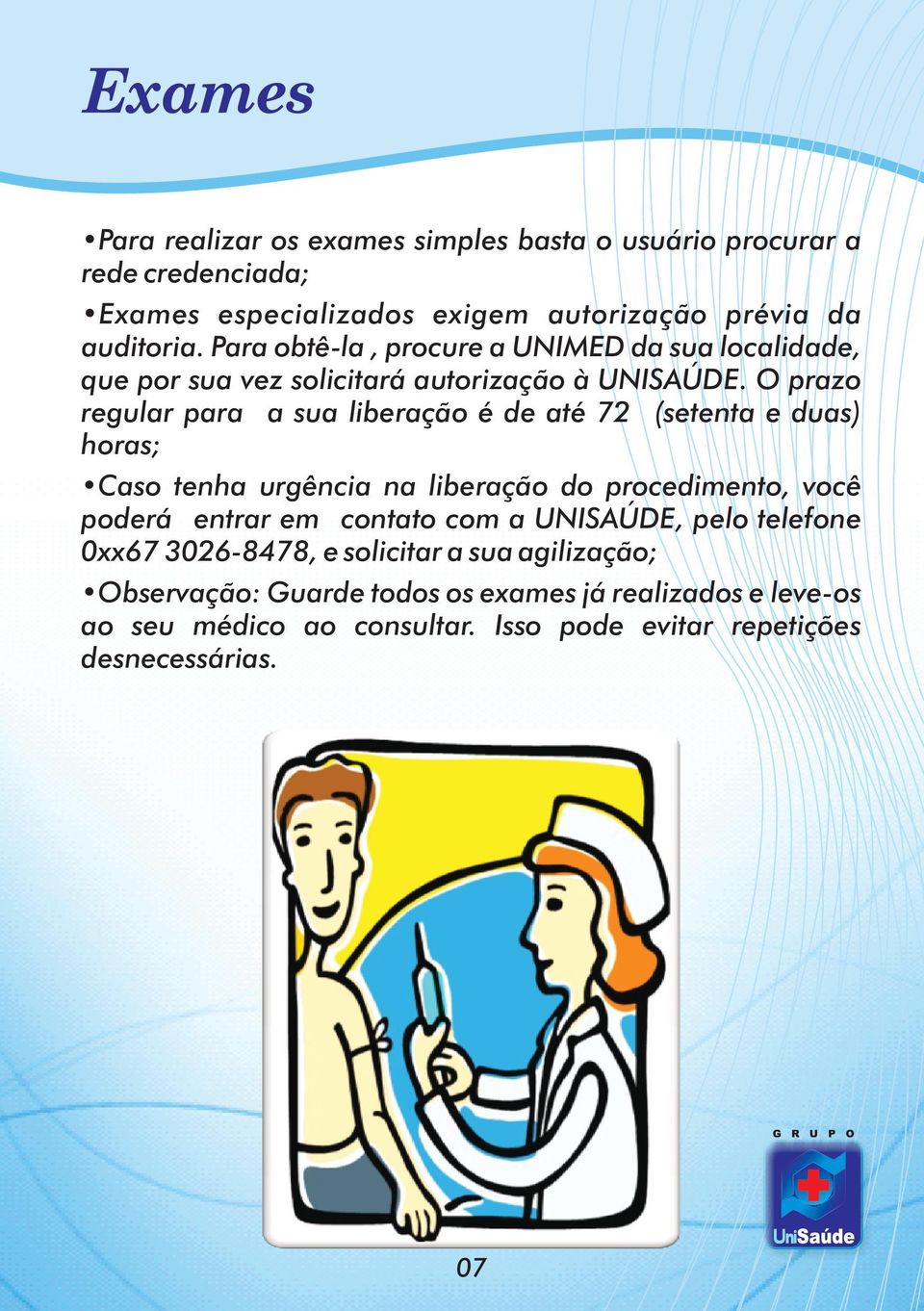 Exames

•Para realizar os exames simples basta o usuário procurar a rede credenciada;

•Exames especializados exigem autorização prévia da auditoria. Para obtê-la , procure a UNIMED da sua localidade, que por sua vez solicitará autorização à UNISAÚDE. O prazo regular para a sua liberação é de até 72 (setenta e duas) horas;

•Caso tenha urgência na liberação do procedimento, você poderá entrar em contato com a UNISAÚDE, pelo telefone 0xx67 3026-8478, e solicitar a sua agilização;

•Observação: Guarde todos os exames já realizados e leve-os ao seu médico ao consultar. Isso pode evitar repetições desnecessárias.

GRUPO
UniSaúde

07